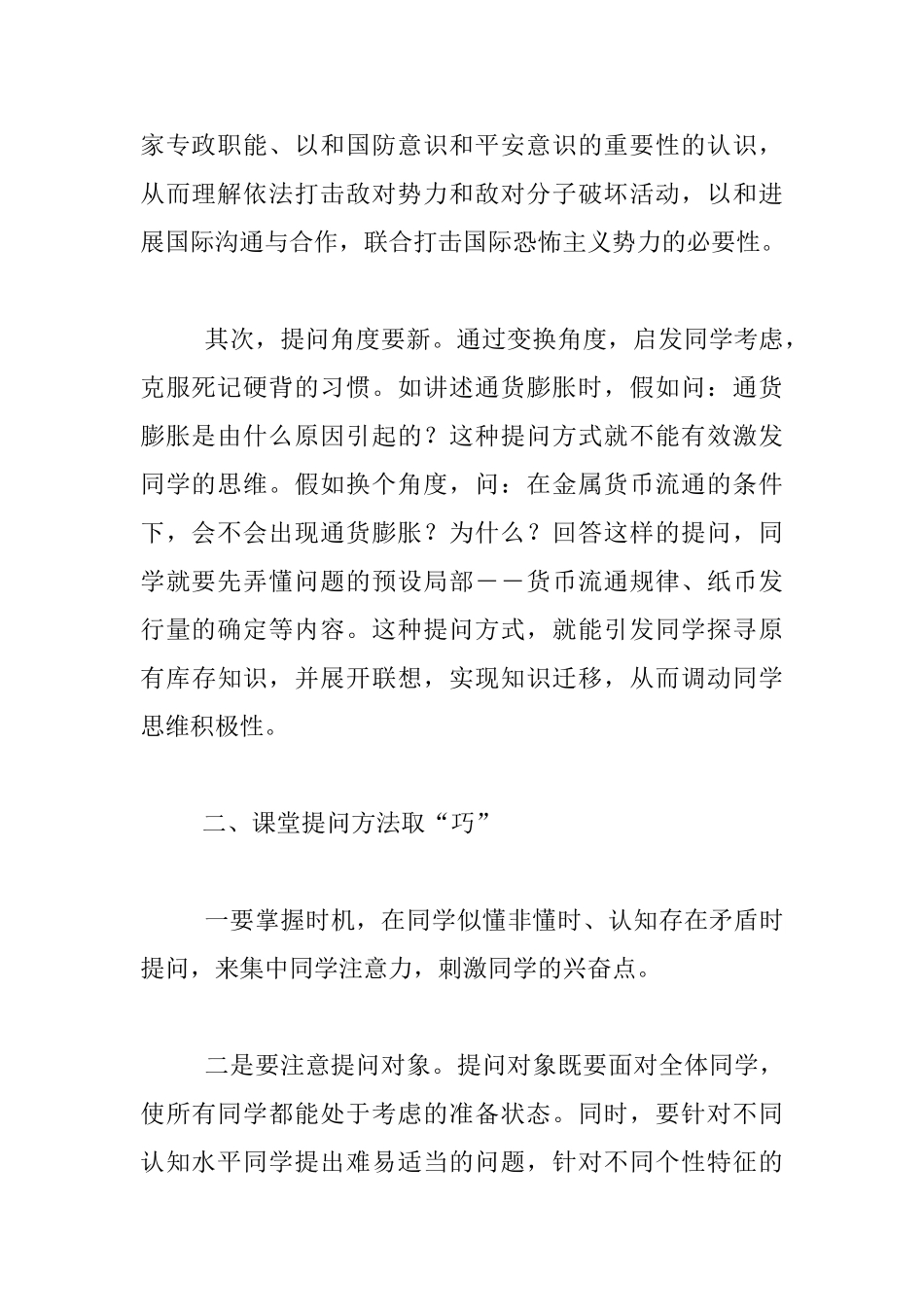 家专政职能、以和国防意识和平安意识的重要性的认识，从而理解依法打击敌对势力和敌对分子破坏活动，以和进展国际沟通与合作，联合打击国际恐怖主义势力的必要性。

其次，提问角度要新。通过变换角度，启发同学考虑，克服死记硬背的习惯。如讲述通货膨胀时，假如问：通货膨胀是由什么原因引起的？这种提问方式就不能有效激发同学的思维。假如换个角度，问：在金属货币流通的条件下，会不会出现通货膨胀？为什么？回答这样的提问，同学就要先弄懂问题的预设局部——货币流通规律、纸币发行量的确定等内容。这种提问方式，就能引发同学探寻原有库存知识，并展开联想，实现知识迁移，从而调动同学思维积极性。

二、课堂提问方法取“巧”

一要掌握时机，在同学似懂非懂时、认知存在矛盾时提问，来集中同学注意力，刺激同学的兴奋点。

二是要注意提问对象。提问对象既要面对全体同学，使所有同学都能处于考虑的准备状态。同时，要针对不同认知水平同学提出难易适当的问题，针对不同个性特征的